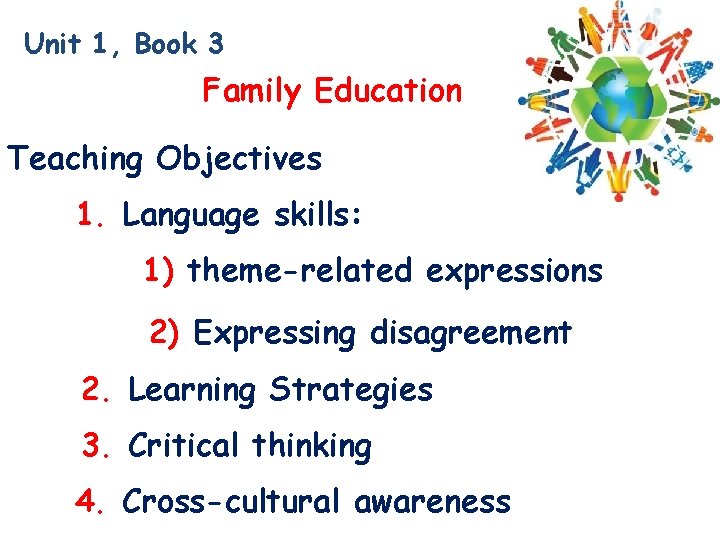 Unit 1, Book 3

Family Education

Teaching Objectives

1. Language skills:

1) theme-related expressions

2) Expressing disagreement

2. Learning Strategies

3. Critical thinking

4. Cross-cultural awareness